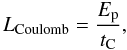 $L_{\mathrm{Coulomb}} = \frac{E_{\mathrm{p}}}{t_{\mathrm{C}}},$